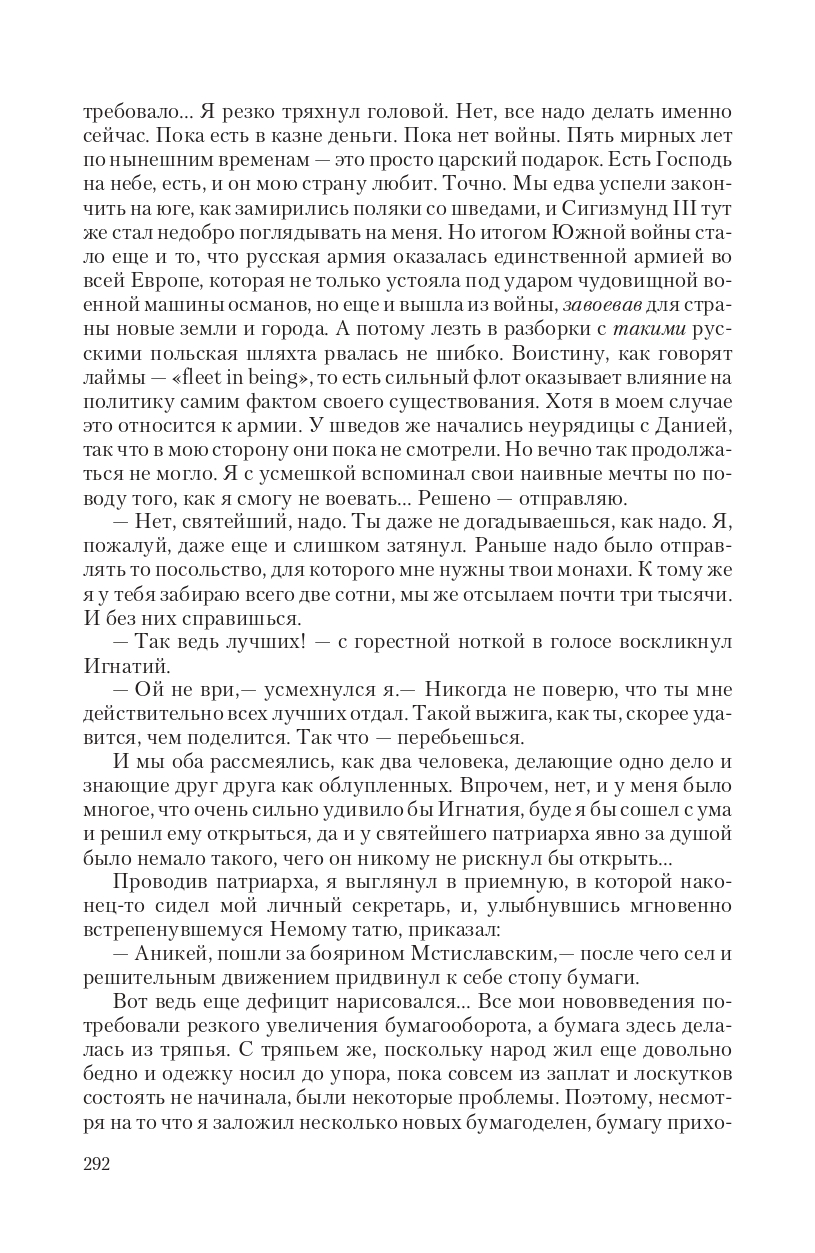 требовало... Я резко тряхнул головой. Нет, все надо делать именно сейчас. Пока есть в казне деньги. Пока нет войны. Пять мирных лет по нынешним временам — это просто царский подарок. Есть Господь на небе, есть, и он мою страну любит. Точно. Мы едва успели закончить на юге, как замирились поляки со шведами, и Сигизмунд III тут же стал недобро поглядывать на меня. Но итогом Южной войны стало еще и то, что русская армия оказалась единственной армией во всей Европе, которая не только устояла под ударом чудовищной военной машины османов, но еще и вышла из войны, завоевав для страны новые земли и города. А потому лезть в разборки с такими русскими польская шляхта рвалась не шибко. Воистину, как говорят лаймы — «fleet in being», то есть сильный флот оказывает влияние на политику самим фактом своего существования. Хотя в моем случае это относится к армии. У шведов же начались неурядицы с Данией, так что в мою сторону они пока не смотрели. Но вечно так продолжаться не могло. Я с усмешкой вспоминал свои наивные мечты по поводу того, как я смогу не воевать... Решено — отправляю.

— Нет, святейший, надо. Ты даже не догадываешься, как надо. Я, пожалуй, даже еще и слишком затянул. Раньше надо было отправлять то посольство, для которого мне нужны твои монахи. К тому же я у тебя забираю всего две сотни, мы же отсылаем почти три тысячи. И без них справишься.

— Так ведь лучших! — с горестной ноткой в голосе воскликнул Игнатий.

— Ой не ври,— усмехнулся я.— Никогда не поверю, что ты мне действительно всех лучших отдал. Такой выжига, как ты, скорее удавится, чем поделится. Так что — перебьешься.

И мы оба рассмеялись, как два человека, делающие одно дело и знающие друг друга как облупленных. Впрочем, нет, и у меня было многое, что очень сильно удивило бы Игнатия, буде я бы сошел с ума и решил ему открыться, да и у святейшего патриарха явно за душой было немало такого, чего он никому не рискнул бы открыть...

Проводив патриарха, я выглянул в приемную, в которой наконец-то сидел мой личный секретарь, и, улыбнувшись мгновенно встрепенувшемуся Немому татю, приказал:

— Аникей, пошли за боярином Мстиславским,— после чего сел и решительным движением придвинул к себе стопу бумаги.

Вот ведь еще дефицит нарисовался... Все мои нововведения потребовали резкого увеличения бумагооборота, а бумага здесь делалась из тряпья. С тряпьем же, поскольку народ жил еще довольно бедно и одежку носил до упора, пока совсем из заплат и лоскутков состоять не начинала, были некоторые проблемы. Поэтому, несмотря на то что я заложил несколько новых бумагоделен, бумагу прихо-

292